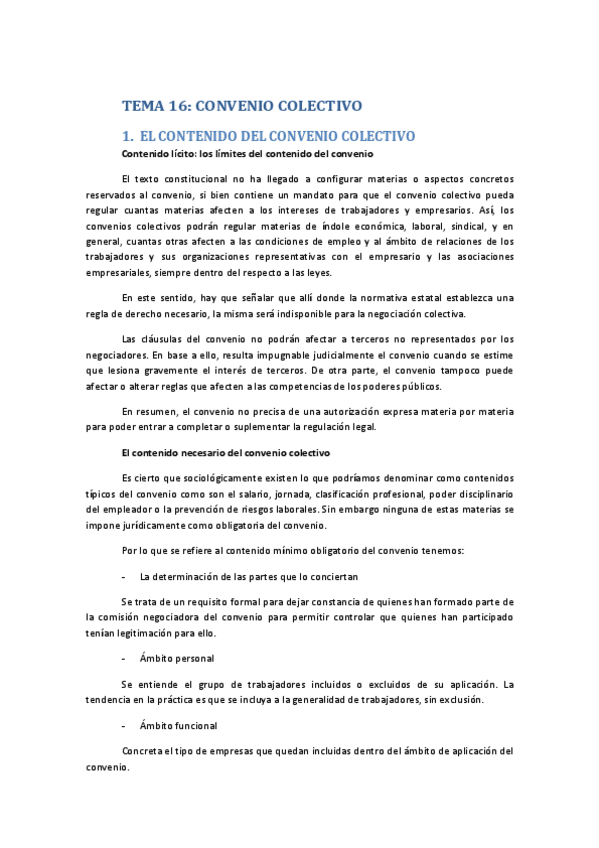 TEMA 16: CONVENIO COLECTIVO

1. EL CONTENIDO DEL CONVENIO COLECTIVO

Contenido lícito: los límites del contenido del convenio

El texto constitucional no ha llegado a configurar materias o aspectos concretos reservados al convenio, si bien contiene un mandato para que el convenio colectivo pueda regular cuantas materias afecten a los intereses de trabajadores y empresarios. Así, los convenios colectivos podrán regular materias de índole económica, laboral, sindical, y en general, cuantas otras afecten a las condiciones de empleo y al ámbito de relaciones de los trabajadores y sus organizaciones representativas con el empresario y las asociaciones empresariales, siempre dentro del respecto a las leyes.

En este sentido, hay que señalar que allí donde la normativa estatal establezca una regla de derecho necesario, la misma será indisponible para la negociación colectiva.

Las cláusulas del convenio no podrán afectar a terceros no representados por los negociadores. En base a ello, resulta impugnable judicialmente el convenio cuando se estime que lesiona gravemente el interés de terceros. De otra parte, el convenio tampoco puede afectar o alterar reglas que afecten a las competencias de los poderes públicos.

En resumen, el convenio no precisa de una autorización expresa materia por materia para poder entrar a completar o suplementar la regulación legal.

El contenido necesario del convenio colectivo

Es cierto que sociológicamente existen lo que podríamos denominar como contenidos típicos del convenio como son el salario, jornada, clasificación profesional, poder disciplinario del empleador o la prevención de riesgos laborales. Sin embargo ninguna de estas materias se impone jurídicamente como obligatoria del convenio.

Por lo que se refiere al contenido mínimo obligatorio del convenio tenemos:

- La determinación de las partes que lo conciertan

Se trata de un requisito formal para dejar constancia de quienes han formado parte de la comisión negociadora del convenio para permitir controlar que quienes han participado tenían legitimación para ello.

- Ámbito personal

Se entiende el grupo de trabajadores incluidos o excluidos de su aplicación. La tendencia en la práctica es que se incluya a la generalidad de trabajadores, sin exclusión.

- Ámbito funcional

Concreta el tipo de empresas que quedan incluidas dentro del ámbito de aplicación del convenio.